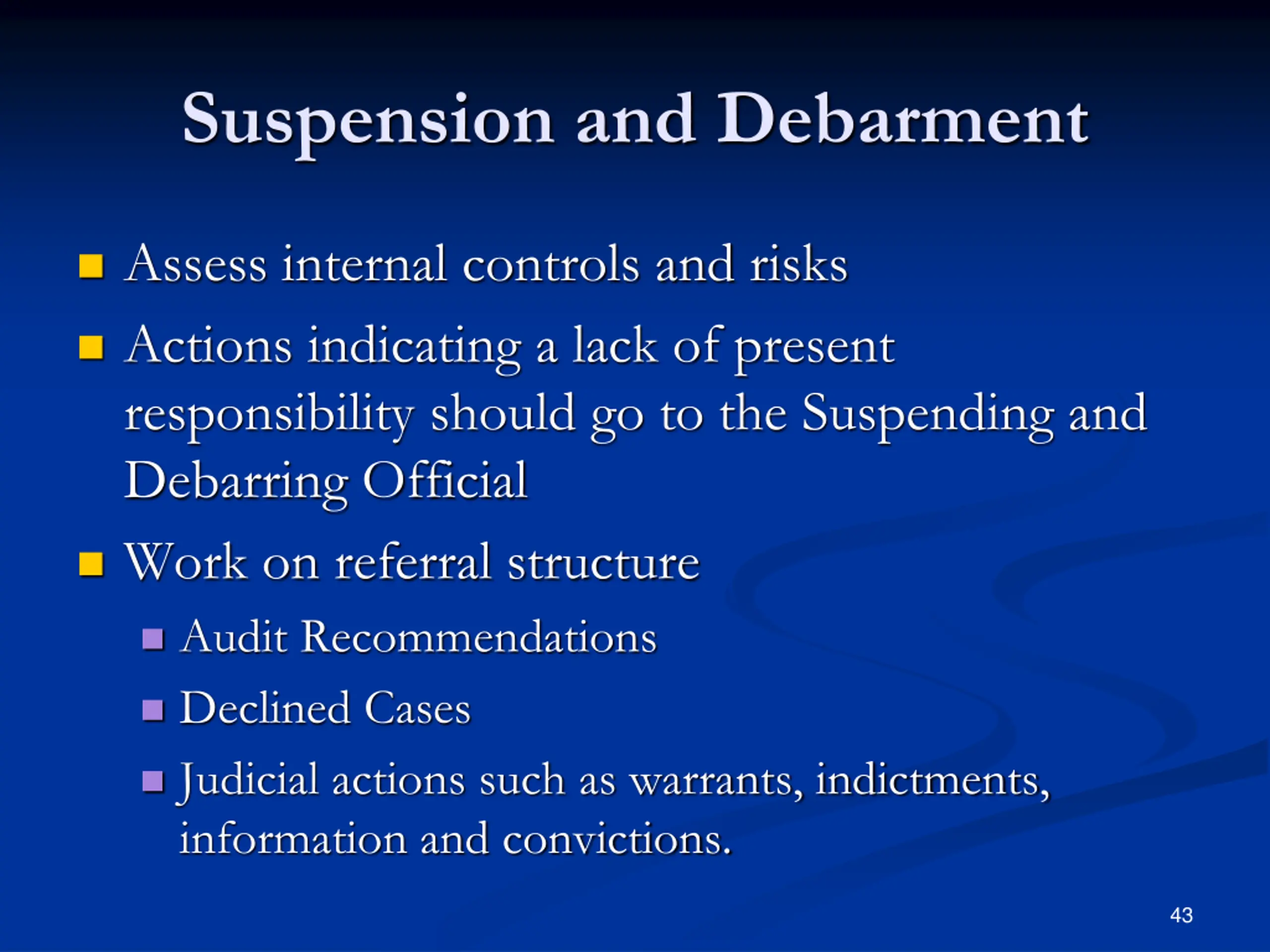 Suspension and Debarment

- Assess internal controls and risks
- Actions indicating a lack of present responsibility should go to the Suspending and Debarring Official
- Work on referral structure
  - Audit Recommendations
  - Declined Cases
  - Judicial actions such as warrants, indictments, information and convictions.

43